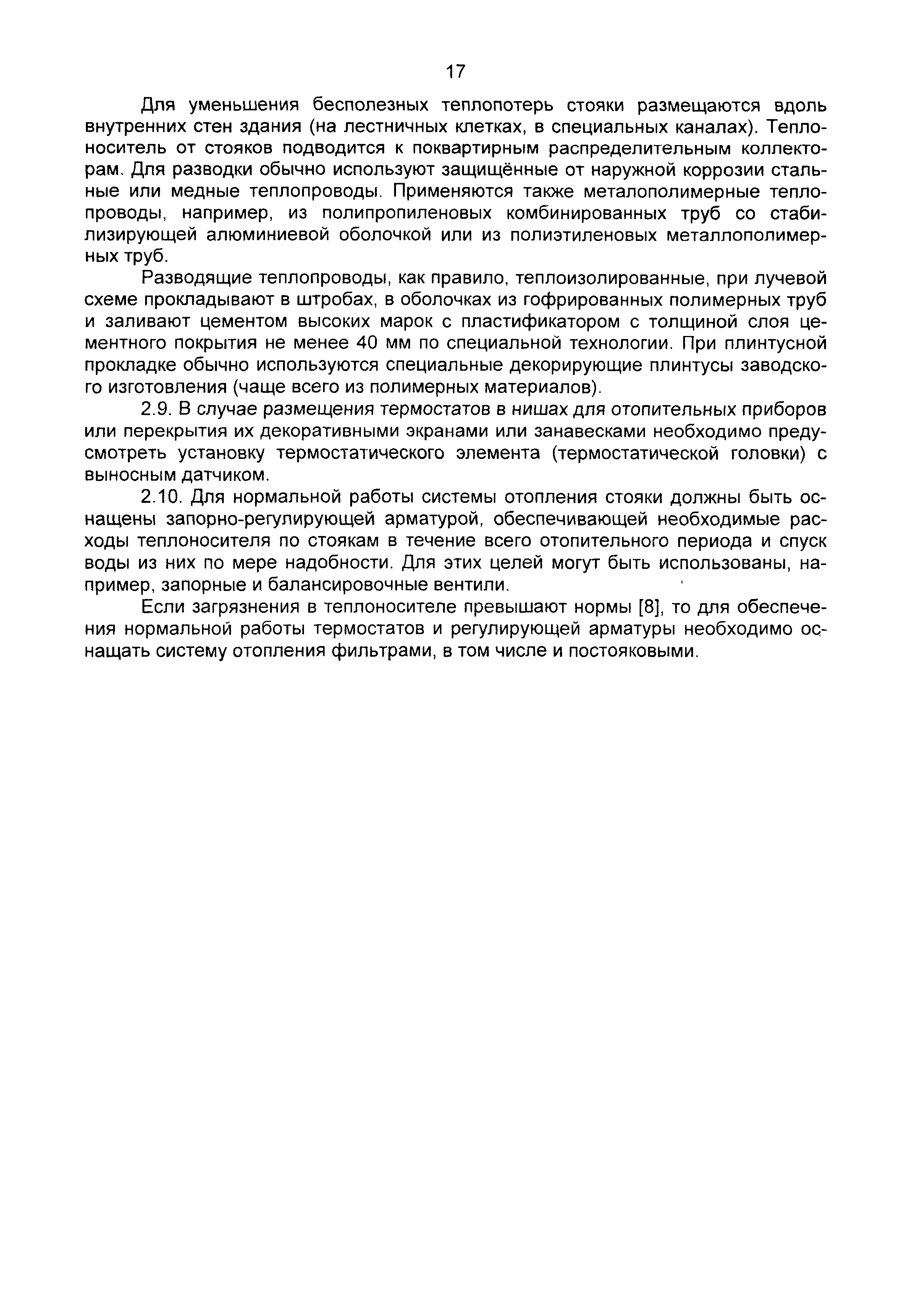 17

Для уменьшения бесполезных теплопотерь стояки размещаются вдоль внутренних стен здания (на лестничных клетках, в специальных каналах). Теплоноситель от стояков подводится к поквартирным распределительным коллекторам. Для разводки обычно используют защищённые от наружной коррозии стальные или медные теплопроводы. Применяются также металополимерные теплопроводы, например, из полипропиленовых комбинированных труб со стабилизирующей алюминиевой оболочкой или из полиэтиленовых металлополимерных труб.

Разводящие теплопроводы, как правило, теплоизолированные, при лучевой схеме прокладывают в штробах, в оболочках из гофрированных полимерных труб и заливают цементом высоких марок с пластификатором с толщиной слоя цементного покрытия не менее 40 мм по специальной технологии. При плинтусной прокладке обычно используются специальные декорирующие плинтусы заводского изготовления (чаще всего из полимерных материалов).

2.9. В случае размещения термостатов в нишах для отопительных приборов или перекрытия их декоративными экранами или занавесками необходимо предусмотреть установку термостатического элемента (термостатической головки) с выносным датчиком.

2.10. Для нормальной работы системы отопления стояки должны быть оснащены запорно-регулирующей арматурой, обеспечивающей необходимые расходы теплоносителя по стоякам в течение всего отопительного периода и спуск воды из них по мере надобности. Для этих целей могут быть использованы, например, запорные и балансировочные вентили.

Если загрязнения в теплоносителе превышают нормы [8], то для обеспечения нормальной работы термостатов и регулирующей арматуры необходимо оснащать систему отопления фильтрами, в том числе и постояковыми.